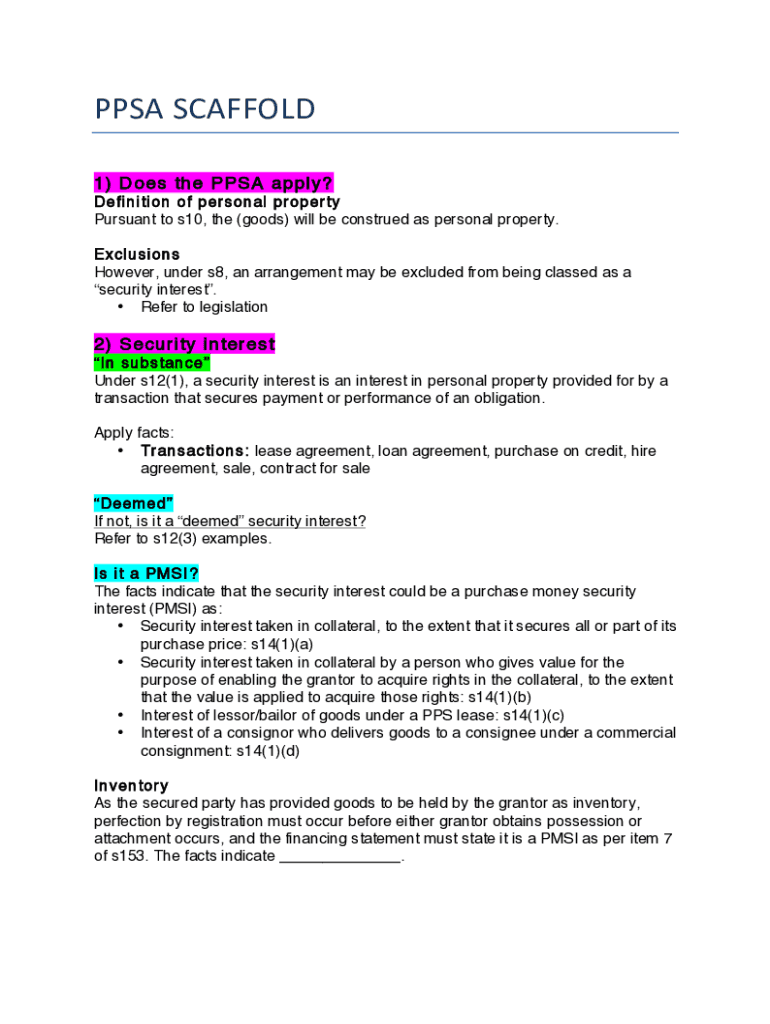 PPSA SCAFFOLD

1) Does the PPSA apply?
Definition of personal property
Pursuant to s10, the (goods) will be construed as personal property.

Exclusions
However, under s8, an arrangement may be excluded from being classed as a "security interest".
• Refer to legislation

2) Security Interest
"In substance"
Under s12(1), a security interest is an interest in personal property provided for by a transaction that secures payment or performance of an obligation.

Apply facts:
• Transactions: lease agreement, loan agreement, purchase on credit, hire agreement, sale, contract for sale

"Deemed"
If not, is it a "deemed" security interest?
Refer to s12(3) examples.

Is it a PMSI?
The facts indicate that the security interest could be a purchase money security interest (PMSI) as:
• Security interest taken in collateral, to the extent that it secures all or part of its purchase price: s14(1)(a)
• Security interest taken in collateral by a person who gives value for the purpose of enabling the grantor to acquire rights in the collateral, to the extent that the value is applied to acquire those rights: s14(1)(b)
• Interest of lessor/bailor of goods under a PPS lease: s14(1)(c)
• Interest of a consignor who delivers goods to a consignee under a commercial consignment: s14(1)(d)

Inventory
As the secured party has provided goods to be held by the grantor as inventory, perfection by registration must occur before either grantor obtains possession or attachment occurs, and the financing statement must state it is a PMSI as per item 7 of s153. The facts indicate ______________.